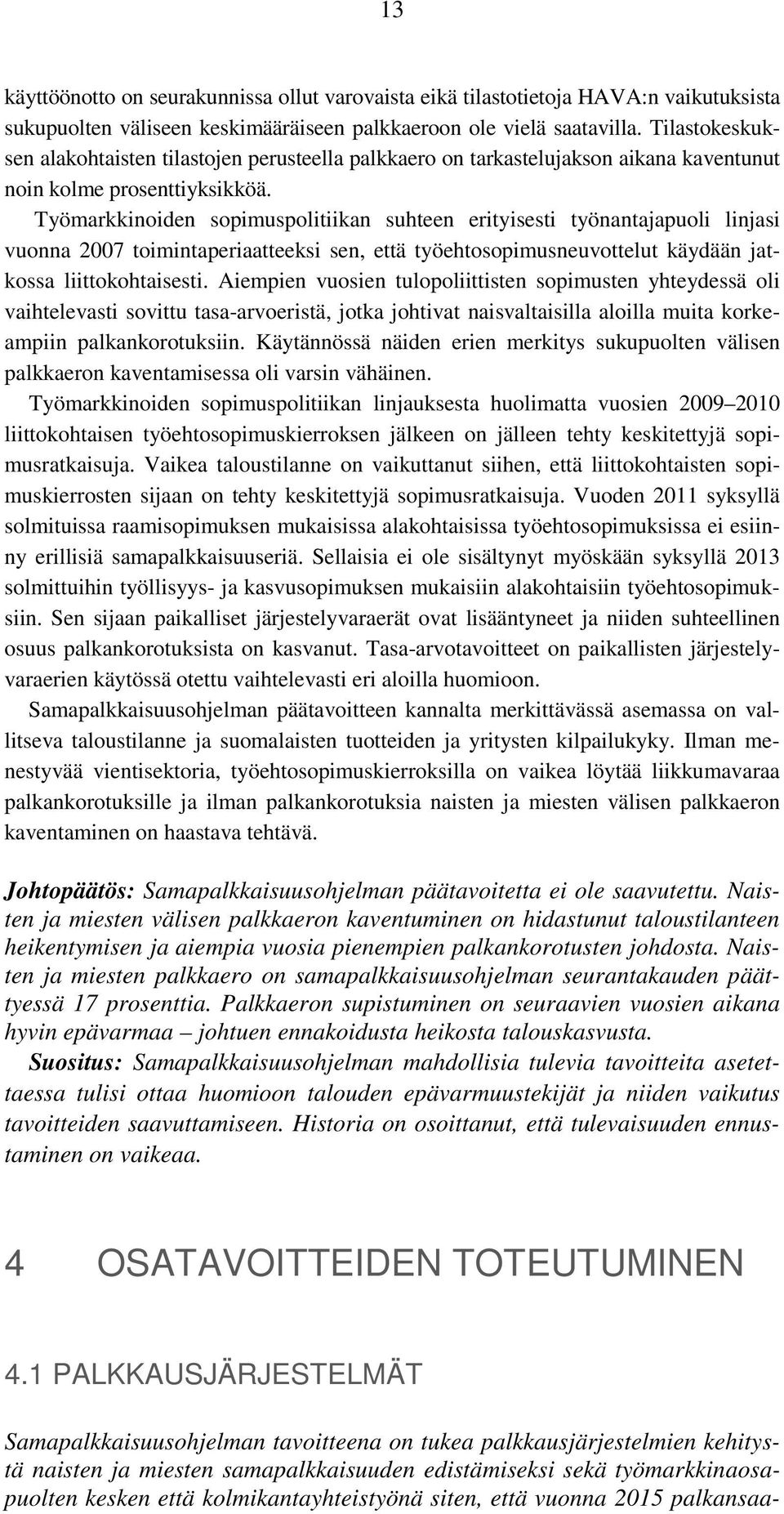 13

käyttöönotto on seurakunnissa ollut varovaista eikä tilastotietoja HAVA:n vaikutuksista sukupuolten väliseen keskimääräiseen palkkaeroon ole vielä saatavilla. Tilastokeskuksen alakohtaisten tilastojen perusteella palkkaero on tarkastelujakson aikana kaventunut noin kolme prosenttiyksikköä.

Työmarkkinoiden sopimuspolitiikan suhteen erityisesti työnantajapuoli linjasi vuonna 2007 toimintaperiaatteeksi sen, että työehtosopimusneuvottelut käydään jatkossa liittokohtaisesti. Aiempien vuosien tulopoliittisten sopimusten yhteydessä oli vaihtelevasti sovittu tasa-arvoeristä, jotka johtivat naisvaltaisilla aloilla muita korkeampiin palkankorotuksiin. Käytännössä näiden erien merkitys sukupuolten välisen palkkaeron kaventamisessa oli varsin vähäinen.

Työmarkkinoiden sopimuspolitiikan linjauksesta huolimatta vuosien 2009–2010 liittokohtaisen työehtosopimuskierroksen jälkeen on jälleen tehty keskitettyjä sopimusratkaisuja. Vaikea taloustilanne on vaikuttanut siihen, että liittokohtaisten sopimuskierrosten sijaan on tehty keskitettyjä sopimusratkaisuja. Vuoden 2011 syksyllä solmituissa raamisopimuksen mukaisissa alakohtaisissa työehtosopimuksissa ei esiinny erillisiä samapalkkaisuuseriä. Sellaisia ei ole sisältynyt myöskään syksyllä 2013 solmittuihin työllisyys- ja kasvusopimuksen mukaisiin alakohtaisiin työehtosopimuksiin. Sen sijaan paikalliset järjestelyvaraerät ovat lisääntyneet ja niiden suhteellinen osuus palkankorotuksista on kasvanut. Tasa-arvotavoitteet on paikallisten järjestelyvaraerien käytössä otettu vaihtelevasti eri aloilla huomioon.

Samapalkkaisuusohjelman päätavoitteen kannalta merkittävässä asemassa on vallitseva taloustilanne ja suomalaisten tuotteiden ja yritysten kilpailukyky. Ilman menestyvää vientisektoria, työehtosopimuskierroksilla on vaikea löytää liikkumavaraa palkankorotuksille ja ilman palkankorotuksia naisten ja miesten välisen palkkaeron kaventaminen on haastava tehtävä.

Johtopäätös: Samapalkkaisuusohjelman päätavoitetta ei ole saavutettu. Naisten ja miesten välisen palkkaeron kaventuminen on hidastunut taloustilanteen heikentymisen ja aiempia vuosia pienempien palkankorotusten johdosta. Naisten ja miesten palkkaero on samapalkkaisuusohjelman seurantakauden päättyessä 17 prosenttia. Palkkaeron supistuminen on seuraavien vuosien aikana hyvin epävarmaa – johtuen ennakoidusta heikosta talouskasvusta.

Suositus: Samapalkkaisuusohjelman mahdollisia tulevia tavoitteita asetettaessa tulisi ottaa huomioon talouden epävarmuustekijät ja niiden vaikutus tavoitteiden saavuttamiseen. Historia on osoittanut, että tulevaisuuden ennustaminen on vaikeaa.

4 OSATAVOITTEIDEN TOTEUTUMINEN

4.1 PALKKAUSJÄRJESTELMÄT

Samapalkkaisuusohjelman tavoitteena on tukea palkkausjärjestelmien kehitystä naisten ja miesten samapalkkaisuuden edistämiseksi sekä työmarkkinaosapuolten kesken että kolmikantayhteistyönä siten, että vuonna 2015 palkansaa-